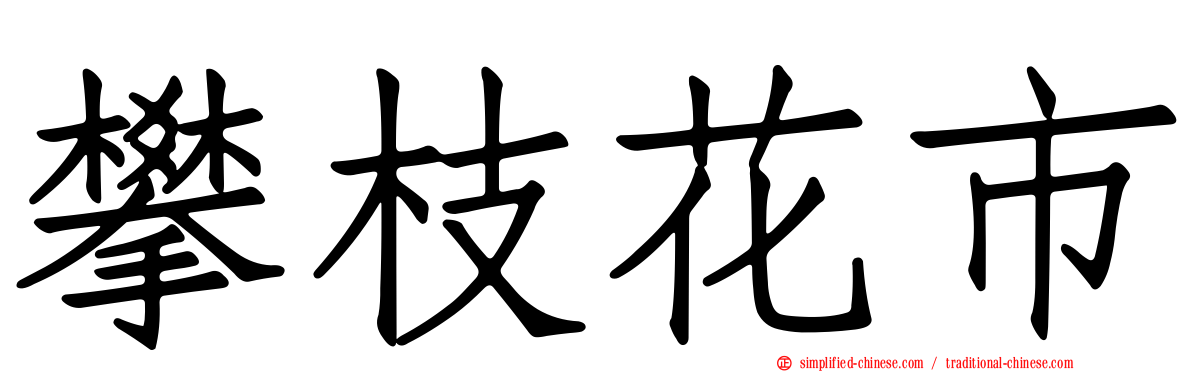 攀枝花市

simplified-chinese.com / traditional-chinese.com